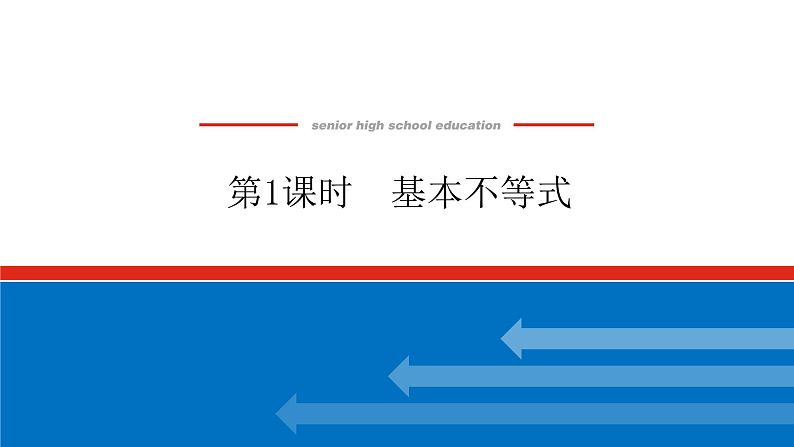 senior high school education

第1课时　基本不等式